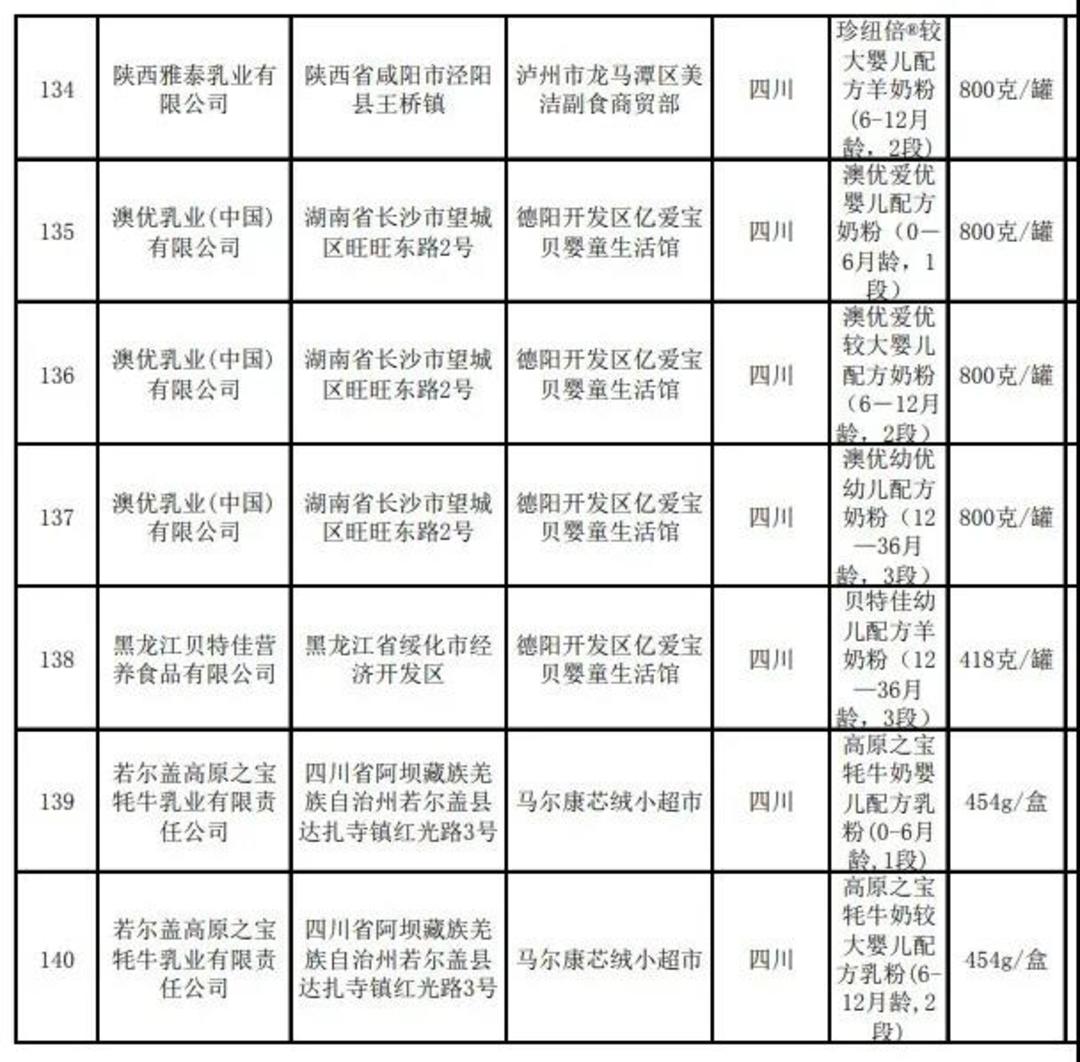 | 134 | 陕西雅泰乳业有限公司 | 陕西省咸阳市泾阳县王桥镇 | 泸州市龙马潭区美洁副食商贸部 | 四川 | 珍纽倍®较大婴儿配方羊奶粉（6-12月龄，2段） | 800克/罐 |
|---|---|---|---|---|---|---|
| 135 | 澳优乳业（中国）有限公司 | 湖南省长沙市望城区旺旺东路2号 | 德阳开发区亿爱宝贝婴童生活馆 | 四川 | 澳优爱优婴儿配方奶粉（0—6月龄，1段） | 800克/罐 |
| 136 | 澳优乳业（中国）有限公司 | 湖南省长沙市望城区旺旺东路2号 | 德阳开发区亿爱宝贝婴童生活馆 | 四川 | 澳优爱优较大婴儿配方奶粉（6—12月龄，2段） | 800克/罐 |
| 137 | 澳优乳业（中国）有限公司 | 湖南省长沙市望城区旺旺东路2号 | 德阳开发区亿爱宝贝婴童生活馆 | 四川 | 澳优幼优幼儿配方奶粉（12—36月龄，3段） | 800克/罐 |
| 138 | 黑龙江贝特佳营养食品有限公司 | 黑龙江省绥化市经济开发区 | 德阳开发区亿爱宝贝婴童生活馆 | 四川 | 贝特佳幼儿配方羊奶粉（12—36月龄，3段） | 418克/罐 |
| 139 | 若尔盖高原之宝牦牛乳业有限责任公司 | 四川省阿坝藏族羌族自治州若尔盖县达扎寺镇红光路3号 | 马尔康芯绒小超市 | 四川 | 高原之宝牦牛奶婴儿配方乳粉(0-6月龄,1段) | 454g/盒 |
| 140 | 若尔盖高原之宝牦牛乳业有限责任公司 | 四川省阿坝藏族羌族自治州若尔盖县达扎寺镇红光路3号 | 马尔康芯绒小超市 | 四川 | 高原之宝牦牛奶较大婴儿配方乳粉(6-12月龄,2段) | 454g/盒 |